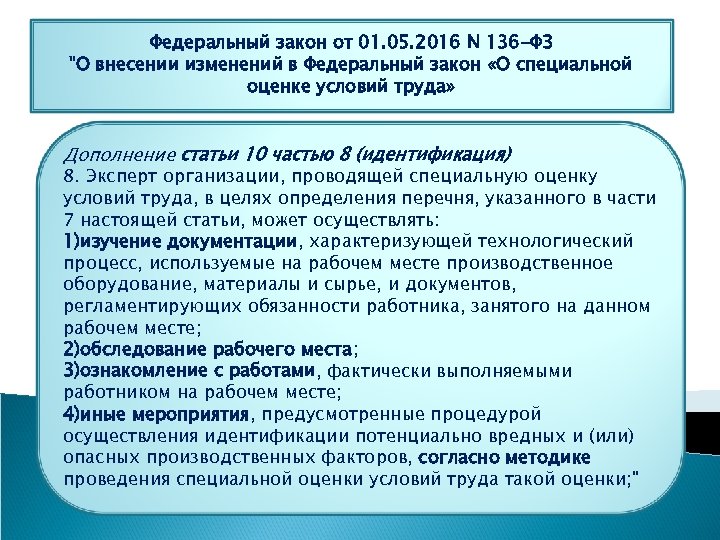 Федеральный закон от 01.05.2016 N 136-ФЗ "О внесении изменений в Федеральный закон «О специальной оценке условий труда»

Дополнение статьи 10 частью 8 (идентификация)
8. Эксперт организации, проводящей специальную оценку условий труда, в целях определения перечня, указанного в части 7 настоящей статьи, может осуществлять:
1)изучение документации, характеризующей технологический процесс, используемые на рабочем месте производственное оборудование, материалы и сырье, и документов, регламентирующих обязанности работника, занятого на данном рабочем месте;
2)обследование рабочего места;
3)ознакомление с работами, фактически выполняемыми работником на рабочем месте;
4)иные мероприятия, предусмотренные процедурой осуществления идентификации потенциально вредных и (или) опасных производственных факторов, согласно методике проведения специальной оценки условий труда такой оценки;"